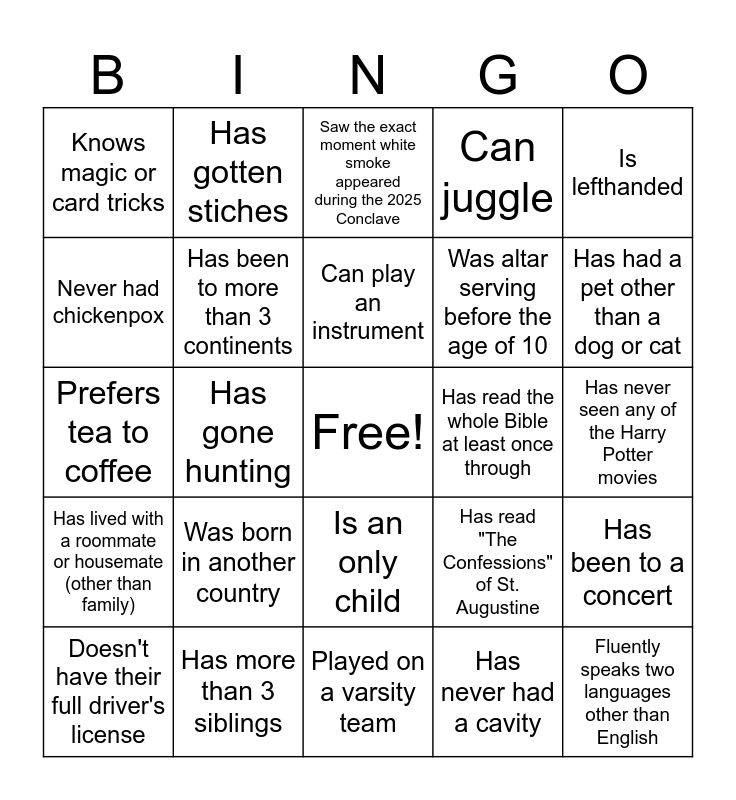 | B | I | N | G | O |
|---|---|---|---|---|
| Knows magic or card tricks | Has gotten stiches | Saw the exact moment white smoke appeared during the 2025 Conclave | Can juggle | Is lefthanded |
| Never had chickenpox | Has been to more than 3 continents | Can play an instrument | Was altar serving before the age of 10 | Has had a pet other than a dog or cat |
| Prefers tea to coffee | Has gone hunting | Free! | Has read the whole Bible at least once through | Has never seen any of the Harry Potter movies |
| Has lived with a roommate or housemate (other than family) | Was born in another country | Is an only child | Has read "The Confessions" of St. Augustine | Has been to a concert |
| Doesn't have their full driver's license | Has more than 3 siblings | Played on a varsity team | Has never had a cavity | Fluently speaks two languages other than English |